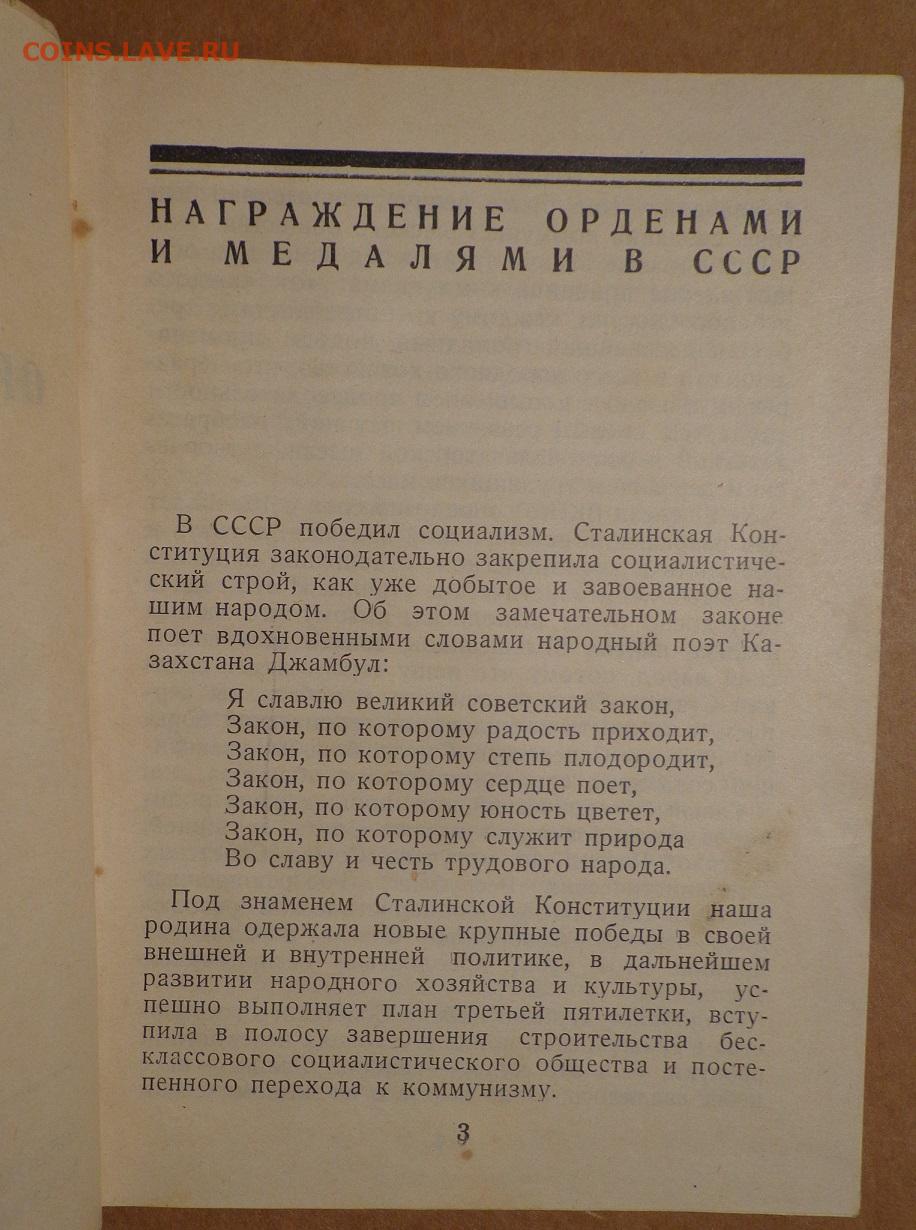 НАГРАЖДЕНИЕ ОРДЕНАМИ И МЕДАЛЯМИ В СССР

В СССР победил социализм. Сталинская Конституция законодательно закрепила социалистический строй, как уже добытое и завоеванное нашим народом. Об этом замечательном законе поет вдохновенными словами народный поэт Казахстана Джамбул:

Я славлю великий советский закон,
Закон, по которому радость приходит,
Закон, по которому степь плодородит,
Закон, по которому сердце поет,
Закон, по которому юность цветет,
Закон, по которому служит природа
Во славу и честь трудового народа.

Под знаменем Сталинской Конституции наша родина одержала новые крупные победы в своей внешней и внутренней политике, в дальнейшем развитии народного хозяйства и культуры, успешно выполняет план третьей пятилетки, вступила в полосу завершения строительства бесклассового социалистического общества и постепенного перехода к коммунизму.

3

COINS.LAVE.RU